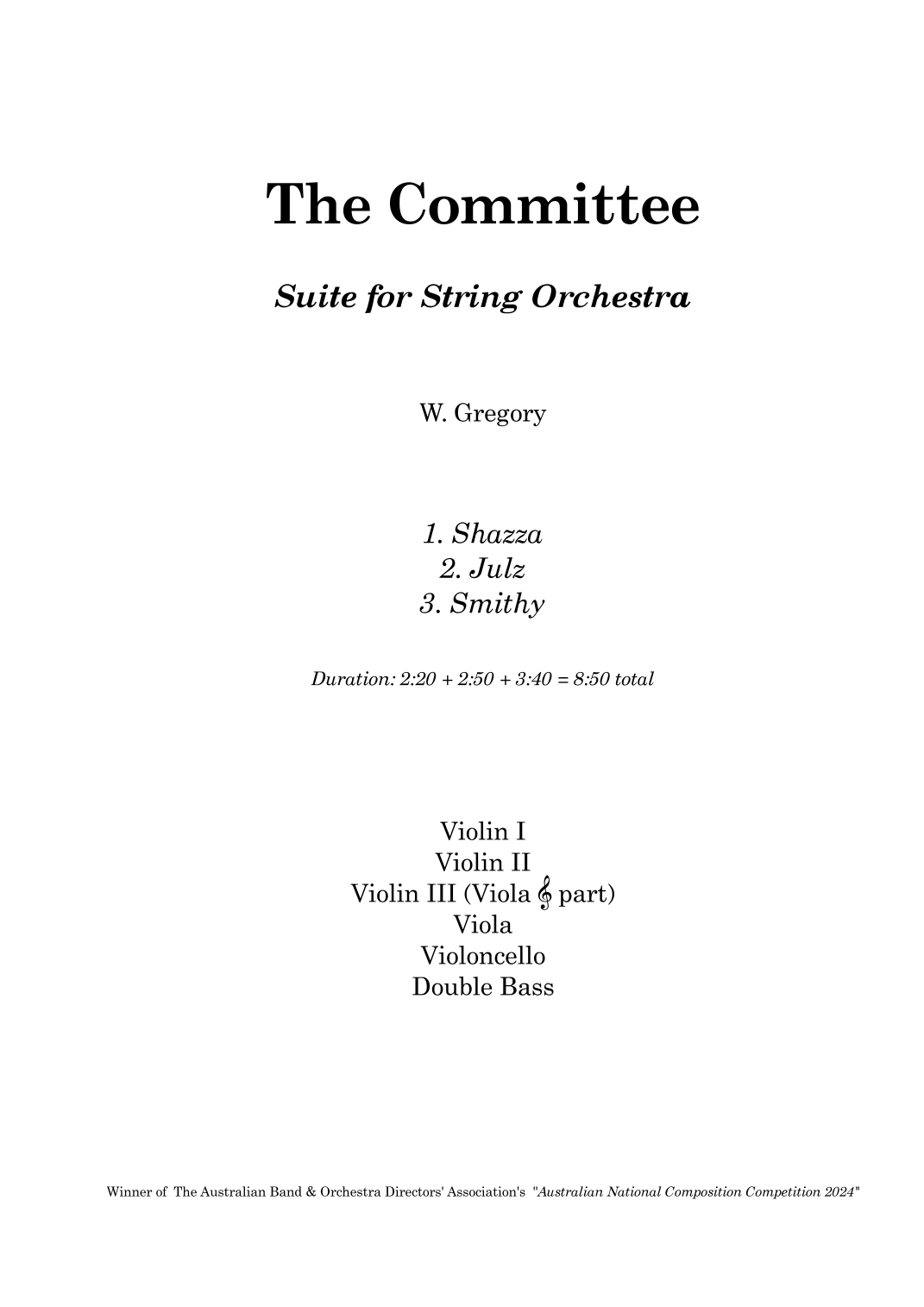 The Committee

Suite for String Orchestra

W. Gregory

1. Shazza
2. Julz
3. Smithy

Duration: 2:20 + 2:50 + 3:40 = 8:50 total

Violin I
Violin II
Violin III (Viola 𝄞 part)
Viola
Violoncello
Double Bass

Winner of The Australian Band & Orchestra Directors' Association's "Australian National Composition Competition 2024"